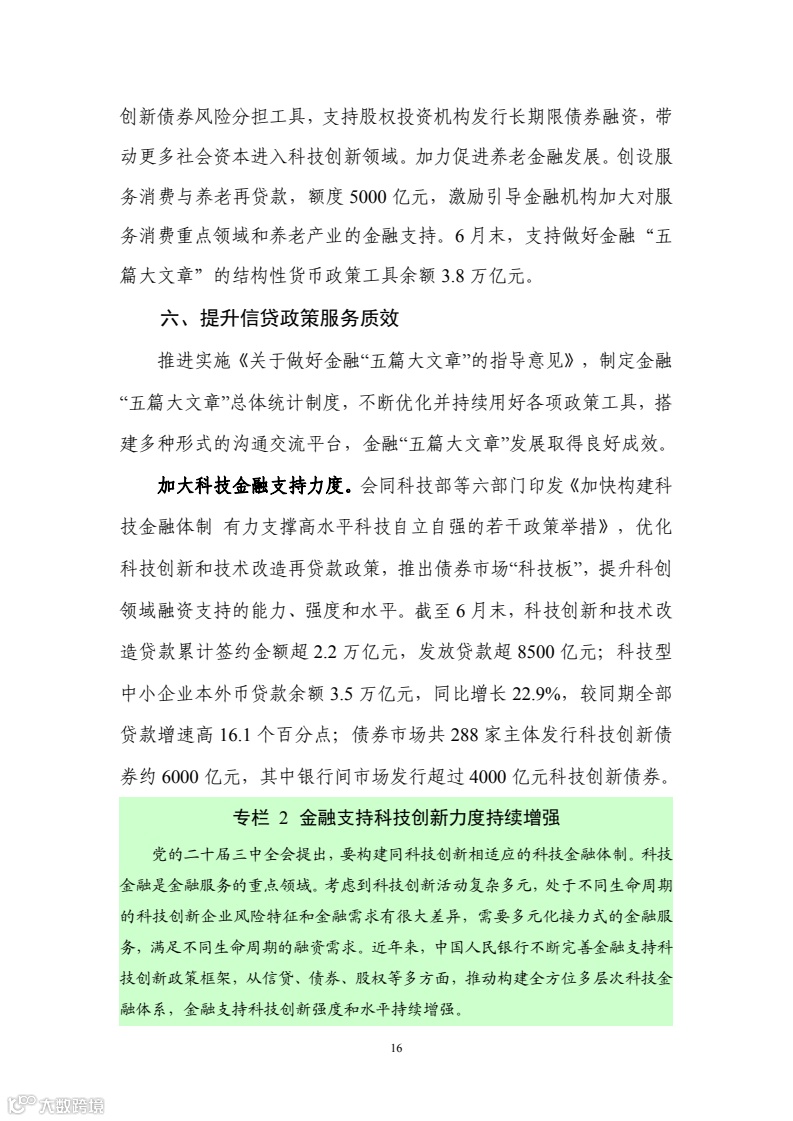 创新债券风险分担工具，支持股权投资机构发行长期限债券融资，带动更多社会资本进入科技创新领域。加力促进养老金融发展。创设服务消费与养老再贷款，额度 5000 亿元，激励引导金融机构加大对服务消费重点领域和养老产业的金融支持。6 月末，支持做好金融“五篇大文章”的结构性货币政策工具余额 3.8 万亿元。

六、提升信贷政策服务质效

推进实施《关于做好金融“五篇大文章”的指导意见》，制定金融“五篇大文章”总体统计制度，不断优化并持续用好各项政策工具，搭建多种形式的沟通交流平台，金融“五篇大文章”发展取得良好成效。

加大科技金融支持力度。会同科技部等六部门印发《加快构建科技金融体制 有力支撑高水平科技自立自强的若干政策举措》，优化科技创新和技术改造再贷款政策，推出债券市场“科技板”，提升科创领域融资支持的能力、强度和水平。截至 6 月末，科技创新和技术改造贷款累计签约金额超 2.2 万亿元，发放贷款超 8500 亿元；科技型中小企业本外币贷款余额 3.5 万亿元，同比增长 22.9%，较同期全部贷款增速高 16.1 个百分点；债券市场共 288 家主体发行科技创新债券约 6000 亿元，其中银行间市场发行超过 4000 亿元科技创新债券。

专栏 2 金融支持科技创新力度持续增强

党的二十届三中全会提出，要构建同科技创新相适应的科技金融体制。科技金融是金融服务的重点领域。考虑到科技创新活动复杂多元，处于不同生命周期的科技创新企业风险特征和金融需求有很大差异，需要多元化接力式的金融服务，满足不同生命周期的融资需求。近年来，中国人民银行不断完善金融支持科技创新政策框架，从信贷、债券、股权等多方面，推动构建全方位多层次科技金融体系，金融支持科技创新强度和水平持续增强。

16

六度跨境